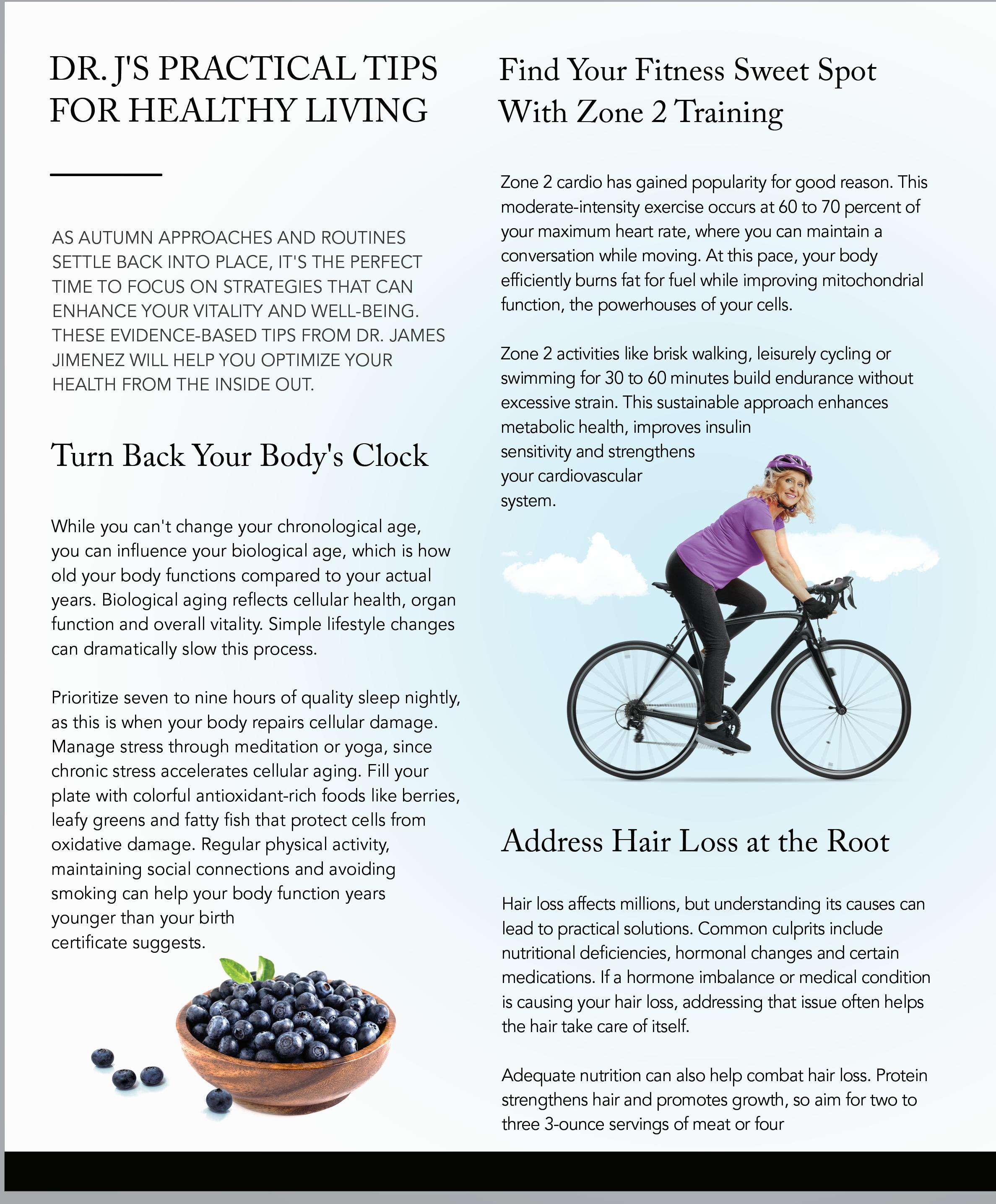 DR. J'S PRACTICAL TIPS FOR HEALTHY LIVING

AS AUTUMN APPROACHES AND ROUTINES SETTLE BACK INTO PLACE, IT'S THE PERFECT TIME TO FOCUS ON STRATEGIES THAT CAN ENHANCE YOUR VITALITY AND WELL-BEING. THESE EVIDENCE-BASED TIPS FROM DR. JAMES JIMENEZ WILL HELP YOU OPTIMIZE YOUR HEALTH FROM THE INSIDE OUT.

Turn Back Your Body's Clock

While you can't change your chronological age, you can influence your biological age, which is how old your body functions compared to your actual years. Biological aging reflects cellular health, organ function and overall vitality. Simple lifestyle changes can dramatically slow this process.

Prioritize seven to nine hours of quality sleep nightly, as this is when your body repairs cellular damage. Manage stress through meditation or yoga, since chronic stress accelerates cellular aging. Fill your plate with colorful antioxidant-rich foods like berries, leafy greens and fatty fish that protect cells from oxidative damage. Regular physical activity, maintaining social connections and avoiding smoking can help your body function years younger than your birth certificate suggests.

Find Your Fitness Sweet Spot With Zone 2 Training

Zone 2 cardio has gained popularity for good reason. This moderate-intensity exercise occurs at 60 to 70 percent of your maximum heart rate, where you can maintain a conversation while moving. At this pace, your body efficiently burns fat for fuel while improving mitochondrial function, the powerhouses of your cells.

Zone 2 activities like brisk walking, leisurely cycling or swimming for 30 to 60 minutes build endurance without excessive strain. This sustainable approach enhances metabolic health, improves insulin sensitivity and strengthens your cardiovascular system.

Address Hair Loss at the Root

Hair loss affects millions, but understanding its causes can lead to practical solutions. Common culprits include nutritional deficiencies, hormonal changes and certain medications. If a hormone imbalance or medical condition is causing your hair loss, addressing that issue often helps the hair take care of itself.

Adequate nutrition can also help combat hair loss. Protein strengthens hair and promotes growth, so aim for two to three 3-ounce servings of meat or four